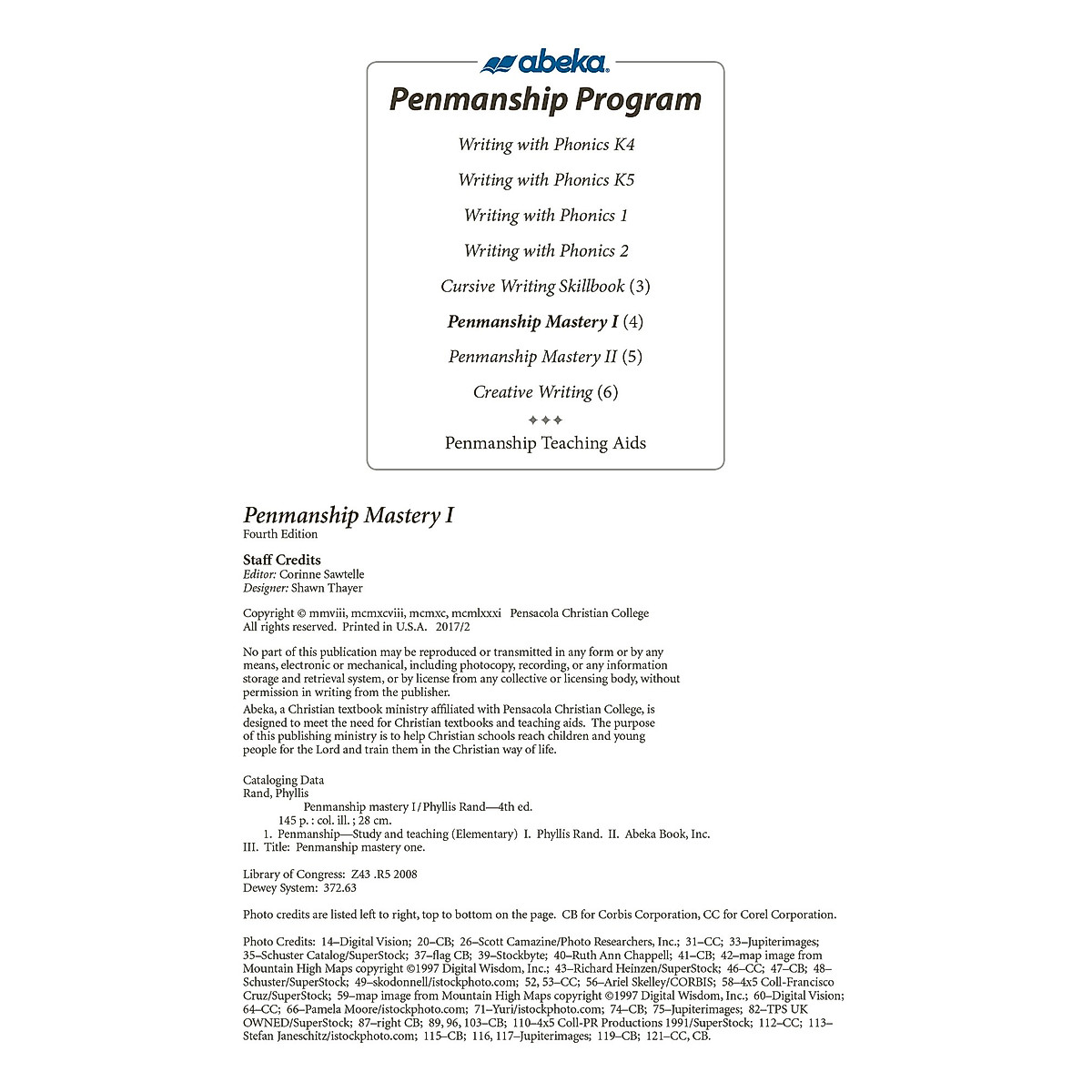 abeka

Penmanship Program

Writing with Phonics K4

Writing with Phonics K5

Writing with Phonics 1

Writing with Phonics 2

Cursive Writing Skillbook (3)

Penmanship Mastery I (4)

Penmanship Mastery II (5)

Creative Writing (6)

✦✦✦

Penmanship Teaching Aids

Penmanship Mastery I
Fourth Edition

Staff Credits
Editor: Corinne Sawtelle
Designer: Shawn Thayer

Copyright © mmviii, mcmxcviii, mcmxc, mcmlxxxi Pensacola Christian College
All rights reserved. Printed in U.S.A. 2017/2

No part of this publication may be reproduced or transmitted in any form or by any means, electronic or mechanical, including photocopy, recording, or any information storage and retrieval system, or by license from any collective or licensing body, without permission in writing from the publisher.

Abeka, a Christian textbook ministry affiliated with Pensacola Christian College, is designed to meet the need for Christian textbooks and teaching aids. The purpose of this publishing ministry is to help Christian schools reach children and young people for the Lord and train them in the Christian way of life.

Cataloging Data
Rand, Phyllis
Penmanship mastery I / Phyllis Rand—4th ed.
145 p. : col. ill. ; 28 cm.
1. Penmanship—Study and teaching (Elementary) I. Phyllis Rand. II. Abeka Book, Inc.
III. Title: Penmanship mastery one.

Library of Congress: Z43 .R5 2008
Dewey System: 372.63

Photo credits are listed left to right, top to bottom on the page. CB for Corbis Corporation, CC for Corel Corporation.

Photo Credits: 14–Digital Vision; 20–CB; 26–Scott Camazine/Photo Researchers, Inc.; 31–CC; 33–Jupiterimages; 35–Schuster Catalog/SuperStock; 37–flag CB; 39–Stockbyte; 40–Ruth Ann Chappell; 41–CB; 42–map image from Mountain High Maps copyright ©1997 Digital Wisdom, Inc.; 43–Richard Heinzen/SuperStock; 46–CC; 47–CB; 48–Schuster/SuperStock; 49–skodonnell/istockphoto.com; 52, 53–CC; 56–Ariel Skelley/CORBIS; 58–4x5 Coll-Francisco Cruz/SuperStock; 59–map image from Mountain High Maps copyright ©1997 Digital Wisdom, Inc.; 60–Digital Vision; 64–CC; 66–Pamela Moore/istockphoto.com; 71–Yuri/istockphoto.com; 74–CB; 75–Jupiterimages; 82–TPS UK OWNED/SuperStock; 87–right CB; 89, 96, 103–CB; 110–4x5 Coll-PR Productions 1991/SuperStock; 112–CC; 113–Stefan Janeschitz/istockphoto.com; 115–CB; 116, 117–Jupiterimages; 119–CB; 121–CC, CB.